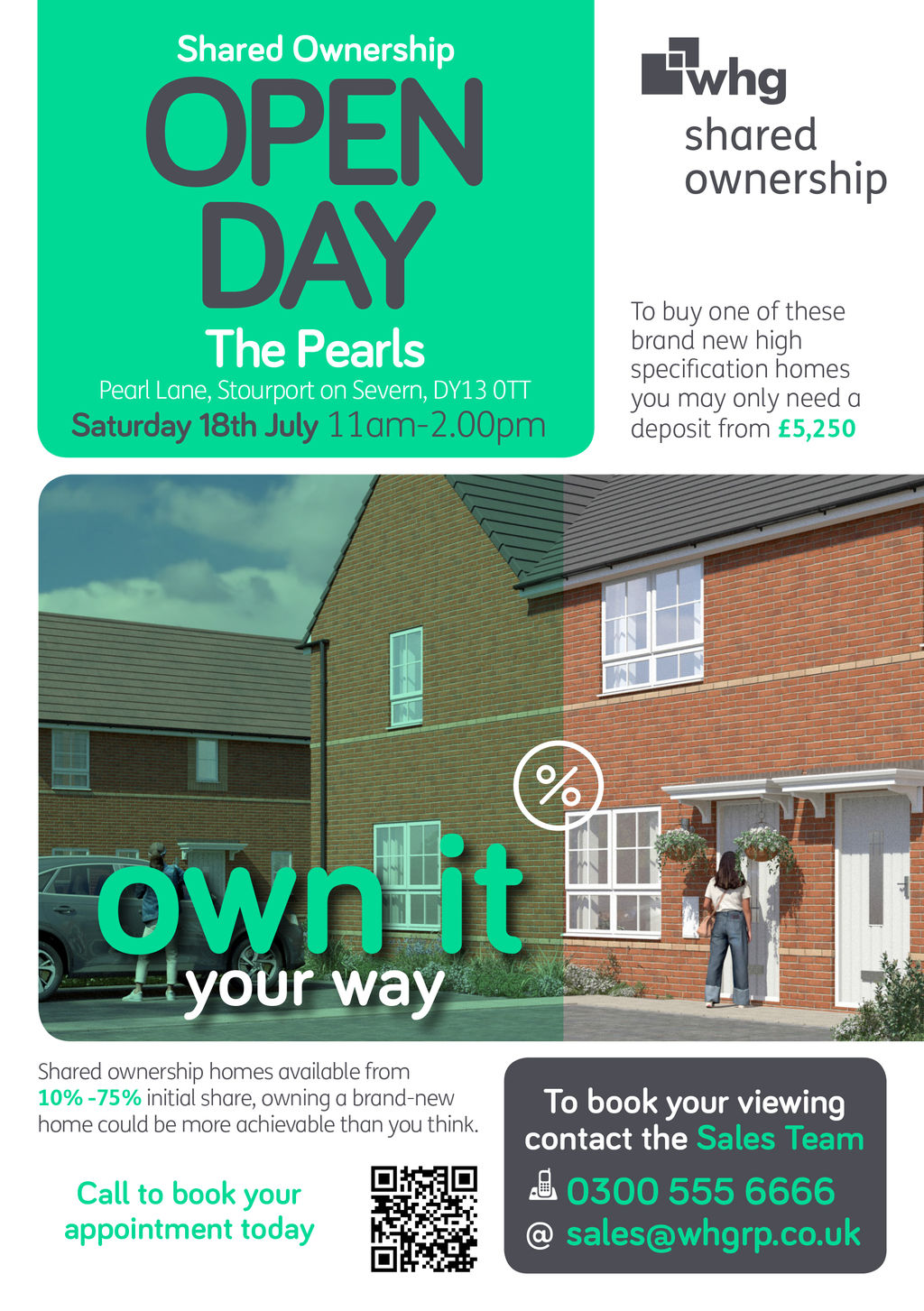 Shared Ownership

OPEN DAY

The Pearls

Pearl Lane, Stourport on Severn, DY13 0TT

Saturday 18th July 11am-2.00pm

whg

shared ownership

To buy one of these brand new high specification homes you may only need a deposit from £5,250

%

own it

your way

Shared ownership homes available from 10% -75% initial share, owning a brand-new home could be more achievable than you think.

Call to book your appointment today

To book your viewing contact the Sales Team

0300 555 6666

@ sales@whgrp.co.uk